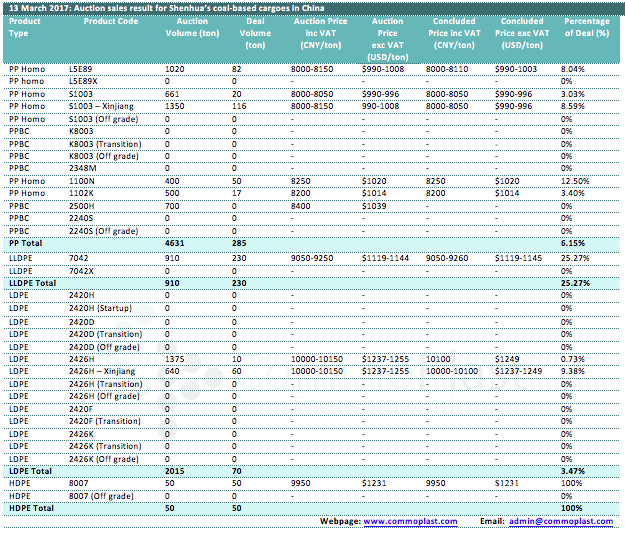 13 March 2017: Auction sales result for Shenhua's coal-based cargoes in China

| Product Type | Product Code | Auction Volume (ton) | Deal Volume (ton) | Auction Price inc VAT (CNY/ton) | Auction Price exc VAT (USD/ton) | Concluded Price inc VAT (CNY/ton) | Concluded Price exc VAT (USD/ton) | Percentage of Deal (%) |
|---|---|---|---|---|---|---|---|---|
| PP Homo | L5E89 | 1020 | 82 | 8000-8150 | $990-1008 | 8000-8110 | $990-1003 | 8.04% |
| PP homo | L5E89X | 0 | 0 | - | - | - | - | 0% |
| PP Homo | S1003 | 661 | 20 | 8000-8050 | $990-996 | 8000-8050 | $990-996 | 3.03% |
| PP Homo | S1003 – Xinjiang | 1350 | 116 | 8000-8150 | 990-1008 | 8000-8050 | $990-996 | 8.59% |
| PP Homo | S1003 (Off grade) | 0 | 0 | - | - | - | - | 0% |
| PPBC | K8003 | 0 | 0 | - | - | - | - | 0% |
| PPBC | K8003 (Transition) | 0 | 0 | - | - | - | - | 0% |
| PPBC | K8003 (Off grade) | 0 | 0 | - | - | - | - | 0% |
| PPBC | 2348M | 0 | 0 | - | - | - | - | 0% |
| PP Homo | 1100N | 400 | 50 | 8250 | $1020 | 8250 | $1020 | 12.50% |
| PP Homo | 1102K | 500 | 17 | 8200 | $1014 | 8200 | $1014 | 3.40% |
| PPBC | 2500H | 700 | 0 | 8400 | $1039 | - | - | 0% |
| PPBC | 2240S | 0 | 0 | - | - | - | - | 0% |
| PPBC | 2240S (Off grade) | 0 | 0 | - | - | - | - | 0% |
| PP Total | | 4631 | 285 | | | | | 6.15% |
| LLDPE | 7042 | 910 | 230 | 9050-9250 | $1119-1144 | 9050-9260 | $1119-1145 | 25.27% |
| LLDPE | 7042X | 0 | 0 | - | - | - | - | 0% |
| LLDPE Total | | 910 | 230 | | | | | 25.27% |
| LDPE | 2420H | 0 | 0 | - | - | - | - | 0% |
| LDPE | 2420H (Startup) | 0 | 0 | - | - | - | - | 0% |
| LDPE | 2420D | 0 | 0 | - | - | - | - | 0% |
| LDPE | 2420D (Transition) | 0 | 0 | - | - | - | - | 0% |
| LDPE | 2420D (Off grade) | 0 | 0 | - | - | - | - | 0% |
| LDPE | 2426H | 1375 | 10 | 10000-10150 | $1237-1255 | 10100 | $1249 | 0.73% |
| LDPE | 2426H – Xinjiang | 640 | 60 | 10000-10150 | $1237-1255 | 10000-10100 | $1237-1249 | 9.38% |
| LDPE | 2426H (Transition) | 0 | 0 | - | - | - | - | 0% |
| LDPE | 2426H (Off grade) | 0 | 0 | - | - | - | - | 0% |
| LDPE | 2420F | 0 | 0 | - | - | - | - | 0% |
| LDPE | 2420F (Transition) | 0 | 0 | - | - | - | - | 0% |
| LDPE | 2426K | 0 | 0 | - | - | - | - | 0% |
| LDPE | 2426K (Transition) | 0 | 0 | - | - | - | - | 0% |
| LDPE | 2426K (Off grade) | 0 | 0 | - | - | - | - | 0% |
| LDPE Total | | 2015 | 70 | | | | | 3.47% |
| HDPE | 8007 | 50 | 50 | 9950 | $1231 | 9950 | $1231 | 100% |
| HDPE | 8007 (Off grade) | 0 | 0 | - | - | - | - | 0% |
| HDPE Total | | 50 | 50 | | | | | 100% |

Webpage: www.commoplast.com Email: admin@commoplast.com